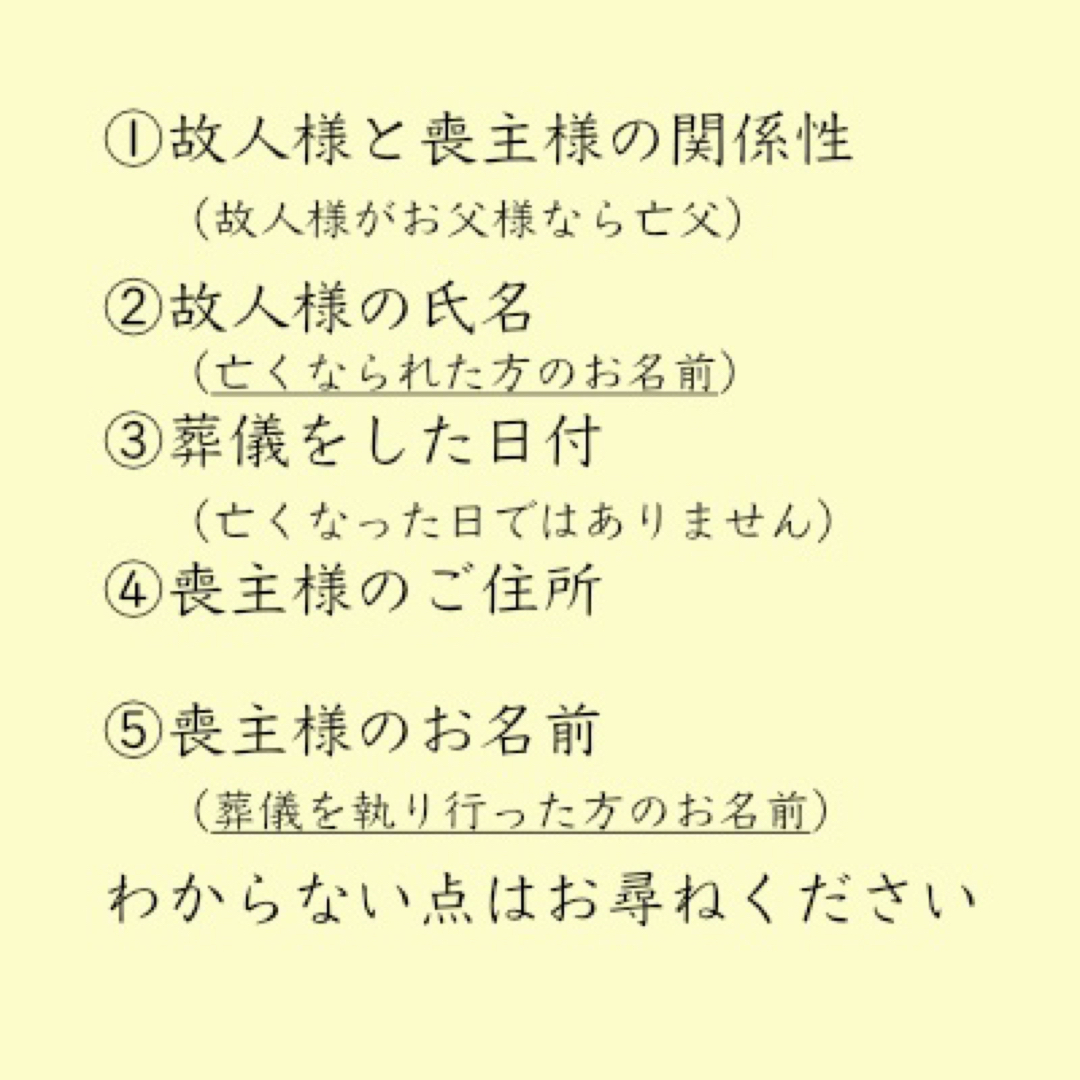 ①故人様と喪主様の関係性
（故人様がお父様なら亡父）

②故人様の氏名
（亡くなられた方のお名前）

③葬儀をした日付
（亡くなった日ではありません）

④喪主様のご住所

⑤喪主様のお名前
（葬儀を執り行った方のお名前）

わからない点はお尋ねください